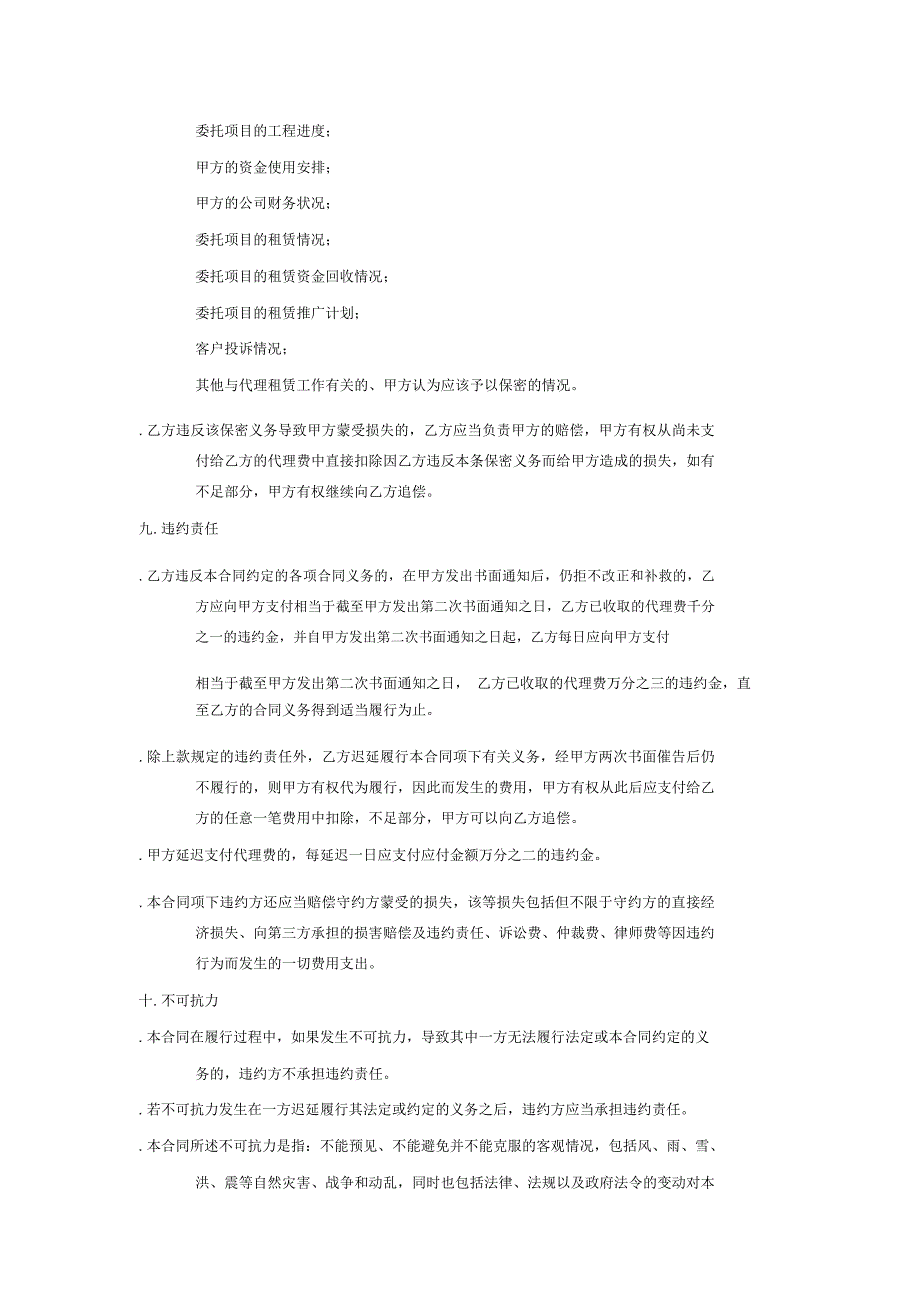 委托项目的工程进度；

甲方的资金使用安排；

甲方的公司财务状况；

委托项目的租赁情况；

委托项目的租赁资金回收情况；

委托项目的租赁推广计划；

客户投诉情况；

其他与代理租赁工作有关的、甲方认为应该予以保密的情况。

. 乙方违反该保密义务导致甲方蒙受损失的，乙方应当负责甲方的赔偿，甲方有权从尚未支付给乙方的代理费中直接扣除因乙方违反本条保密义务而给甲方造成的损失，如有不足部分，甲方有权继续向乙方追偿。

九. 违约责任

. 乙方违反本合同约定的各项合同义务的，在甲方发出书面通知后，仍拒不改正和补救的，乙方应向甲方支付相当于截至甲方发出第二次书面通知之日，乙方已收取的代理费千分之一的违约金，并自甲方发出第二次书面通知之日起，乙方每日应向甲方支付

相当于截至甲方发出第二次书面通知之日， 乙方已收取的代理费万分之三的违约金，直至乙方的合同义务得到适当履行为止。

. 除上款规定的违约责任外，乙方迟延履行本合同项下有关义务，经甲方两次书面催告后仍不履行的，则甲方有权代为履行，因此而发生的费用，甲方有权从此后应支付给乙方的任意一笔费用中扣除，不足部分，甲方可以向乙方追偿。

. 甲方延迟支付代理费的，每延迟一日应支付应付金额万分之二的违约金。

. 本合同项下违约方还应当赔偿守约方蒙受的损失，该等损失包括但不限于守约方的直接经济损失、向第三方承担的损害赔偿及违约责任、诉讼费、仲裁费、律师费等因违约行为而发生的一切费用支出。

十. 不可抗力

. 本合同在履行过程中，如果发生不可抗力，导致其中一方无法履行法定或本合同约定的义务的，违约方不承担违约责任。

. 若不可抗力发生在一方迟延履行其法定或约定的义务之后，违约方应当承担违约责任。

. 本合同所述不可抗力是指：不能预见、不能避免并不能克服的客观情况，包括风、雨、雪、洪、震等自然灾害、战争和动乱，同时也包括法律、法规以及政府法令的变动对本